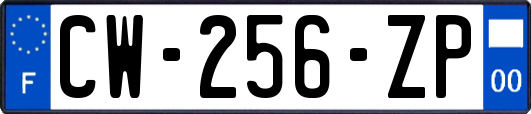 F
CW-256-ZP
00